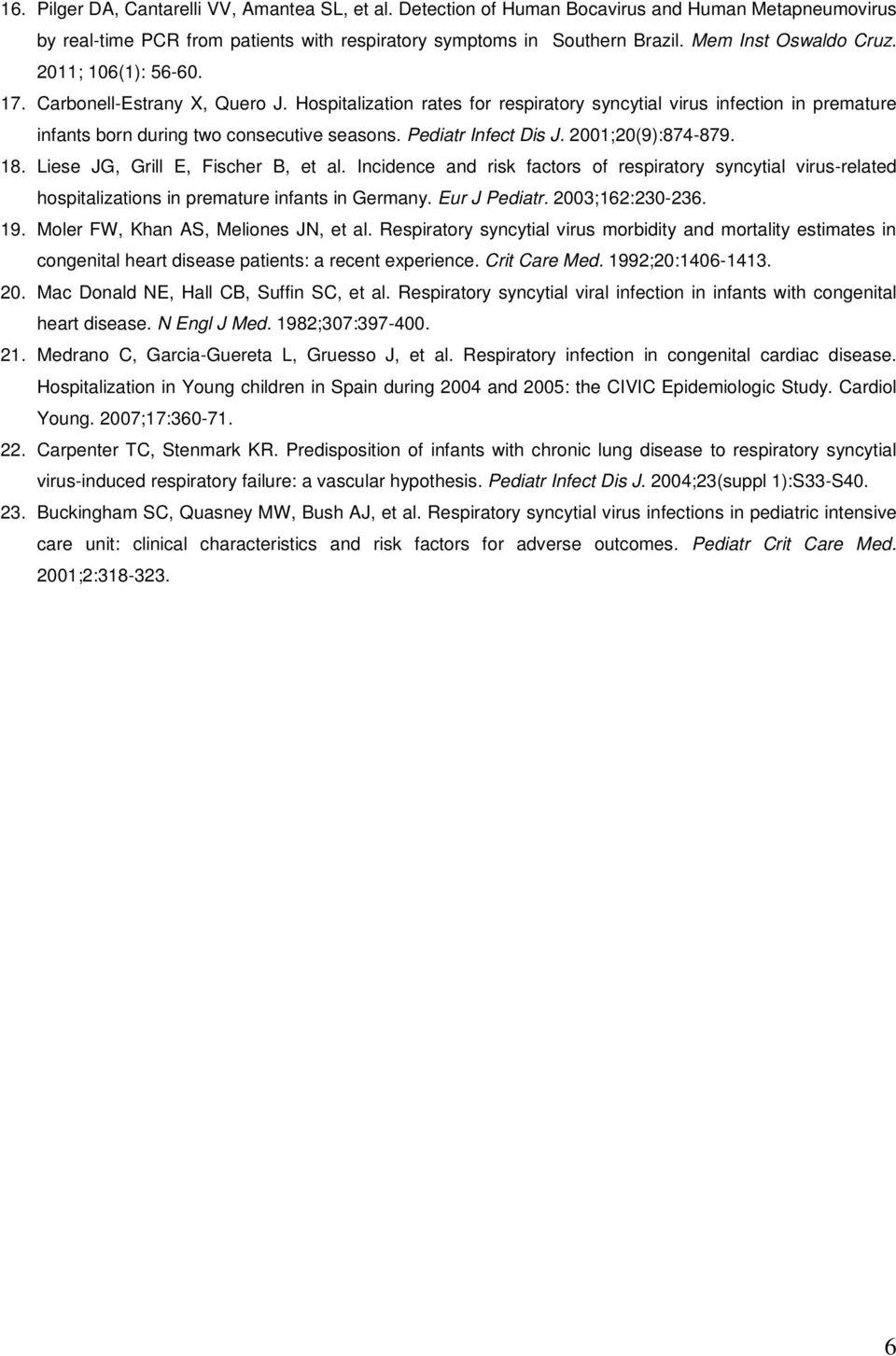 16. Pilger DA, Cantarelli VV, Amantea SL, et al. Detection of Human Bocavirus and Human Metapneumovirus by real-time PCR from patients with respiratory symptoms in Southern Brazil. Mem Inst Oswaldo Cruz. 2011; 106(1): 56-60.

17. Carbonell-Estrany X, Quero J. Hospitalization rates for respiratory syncytial virus infection in premature infants born during two consecutive seasons. Pediatr Infect Dis J. 2001;20(9):874-879.

18. Liese JG, Grill E, Fischer B, et al. Incidence and risk factors of respiratory syncytial virus-related hospitalizations in premature infants in Germany. Eur J Pediatr. 2003;162:230-236.

19. Moler FW, Khan AS, Meliones JN, et al. Respiratory syncytial virus morbidity and mortality estimates in congenital heart disease patients: a recent experience. Crit Care Med. 1992;20:1406-1413.

20. Mac Donald NE, Hall CB, Suffin SC, et al. Respiratory syncytial viral infection in infants with congenital heart disease. N Engl J Med. 1982;307:397-400.

21. Medrano C, Garcia-Guereta L, Gruesso J, et al. Respiratory infection in congenital cardiac disease. Hospitalization in Young children in Spain during 2004 and 2005: the CIVIC Epidemiologic Study. Cardiol Young. 2007;17:360-71.

22. Carpenter TC, Stenmark KR. Predisposition of infants with chronic lung disease to respiratory syncytial virus-induced respiratory failure: a vascular hypothesis. Pediatr Infect Dis J. 2004;23(suppl 1):S33-S40.

23. Buckingham SC, Quasney MW, Bush AJ, et al. Respiratory syncytial virus infections in pediatric intensive care unit: clinical characteristics and risk factors for adverse outcomes. Pediatr Crit Care Med. 2001;2:318-323.

6